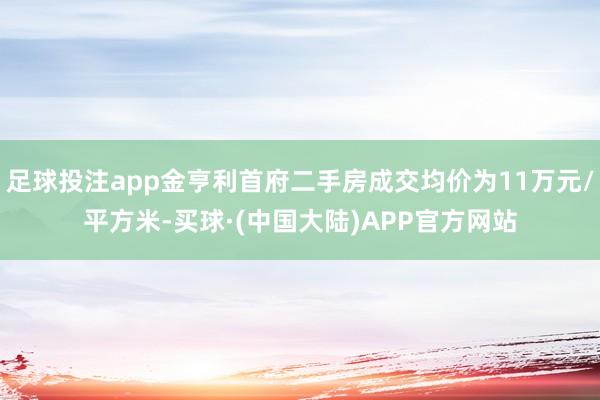 足球投注app金亨利首府二手房成交均价为11万元/平方米-买球·(中国大陆)APP官方网站